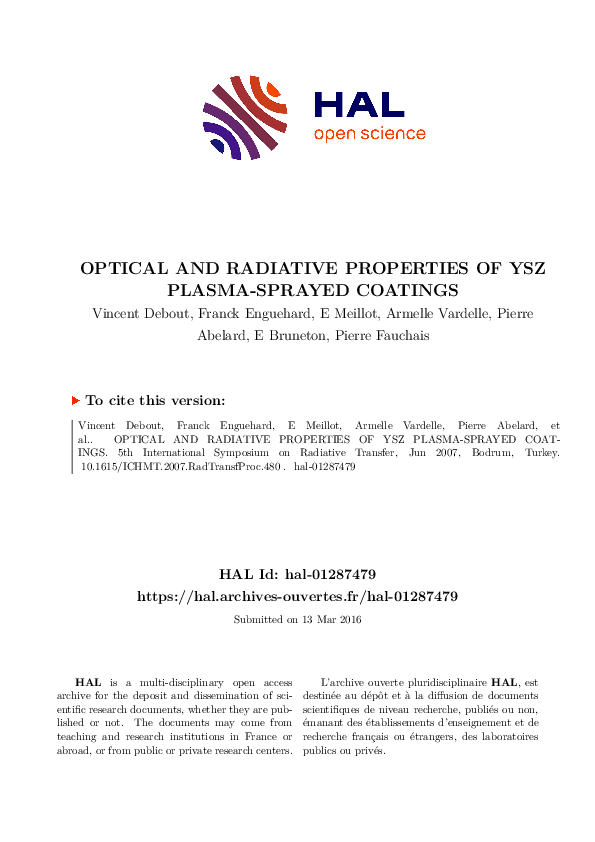 HAL
open science

OPTICAL AND RADIATIVE PROPERTIES OF YSZ PLASMA-SPRAYED COATINGS

Vincent Debout, Franck Enguehard, E Meillot, Armelle Vardelle, Pierre Abelard, E Bruneton, Pierre Fauchais

To cite this version:

Vincent Debout, Franck Enguehard, E Meillot, Armelle Vardelle, Pierre Abelard, et al.. OPTICAL AND RADIATIVE PROPERTIES OF YSZ PLASMA-SPRAYED COATINGS. 5th International Symposium on Radiative Transfer, Jun 2007, Bodrum, Turkey. 10.1615/ICHMT.2007.RadTransfProc.480 . hal-01287479

HAL Id: hal-01287479
https://hal.archives-ouvertes.fr/hal-01287479
Submitted on 13 Mar 2016

HAL is a multi-disciplinary open access archive for the deposit and dissemination of scientific research documents, whether they are published or not. The documents may come from teaching and research institutions in France or abroad, or from public or private research centers.

L'archive ouverte pluridisciplinaire HAL, est destinée au dépôt et à la diffusion de documents scientifiques de niveau recherche, publiés ou non, émanant des établissements d'enseignement et de recherche français ou étrangers, des laboratoires publics ou privés.